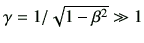 $\gamma = 1/\sqrt{1-\beta^2} \gg 1$